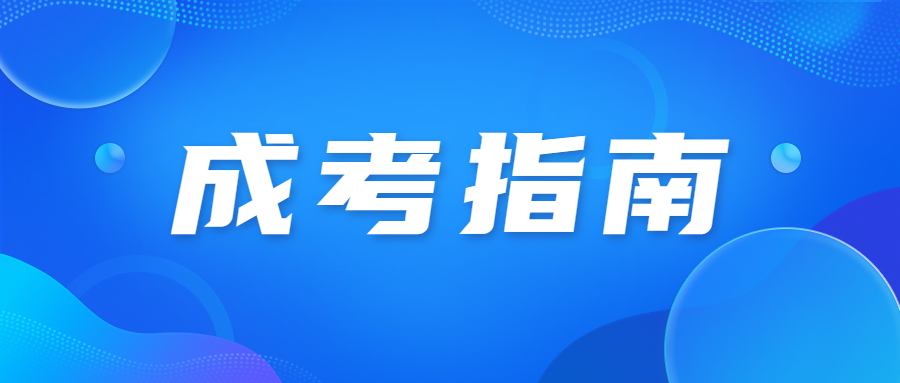 成考指南